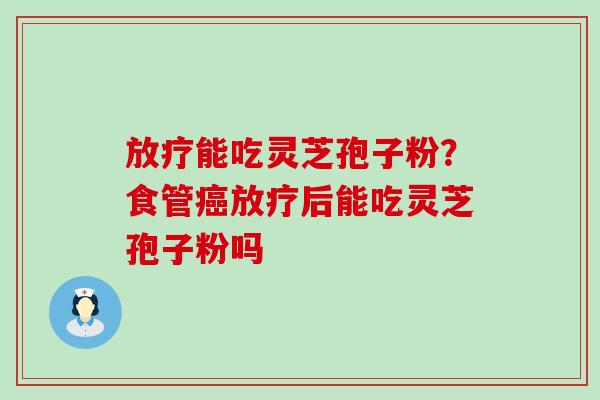 放疗能吃灵芝孢子粉?食管癌放疗后能吃灵芝孢子粉吗